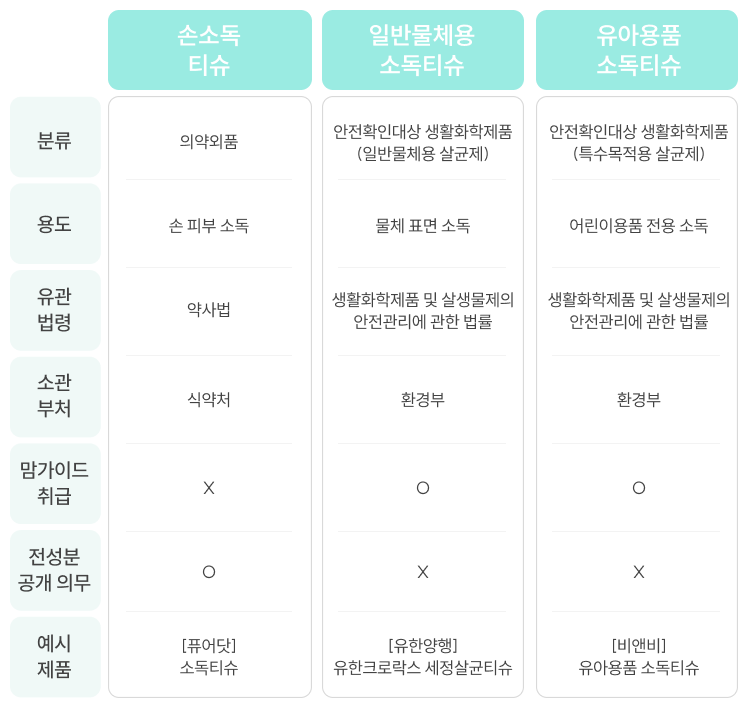 | | 손소독 티슈 | 일반물체용 소독티슈 | 유아용품 소독티슈 |
|---|---|---|---|
| 분류 | 의약외품 | 안전확인대상 생활화학제품 (일반물체용 살균제) | 안전확인대상 생활화학제품 (특수목적용 살균제) |
| 용도 | 손 피부 소독 | 물체 표면 소독 | 어린이용품 전용 소독 |
| 유관 법령 | 약사법 | 생활화학제품 및 살생물제의 안전관리에 관한 법률 | 생활화학제품 및 살생물제의 안전관리에 관한 법률 |
| 소관 부처 | 식약처 | 환경부 | 환경부 |
| 맘가이드 취급 | X | O | O |
| 전성분 공개 의무 | O | X | X |
| 예시 제품 | [퓨어닷] 소독티슈 | [유한양행] 유한크로락스 세정살균티슈 | [비앤비] 유아용품 소독티슈 |